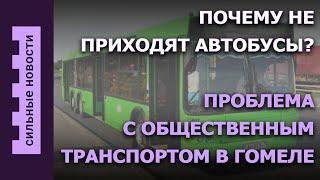 СИЛЬНЫЕ НОВОСТИ

ПОЧЕМУ НЕ ПРИХОДЯТ АВТОБУСЫ?

ПРОБЛЕМА С ОБЩЕСТВЕННЫМ ТРАНСПОРТОМ В ГОМЕЛЕ